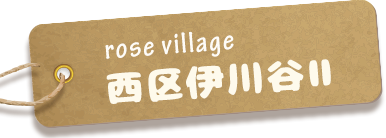 rose village
西区伊川谷Ⅱ